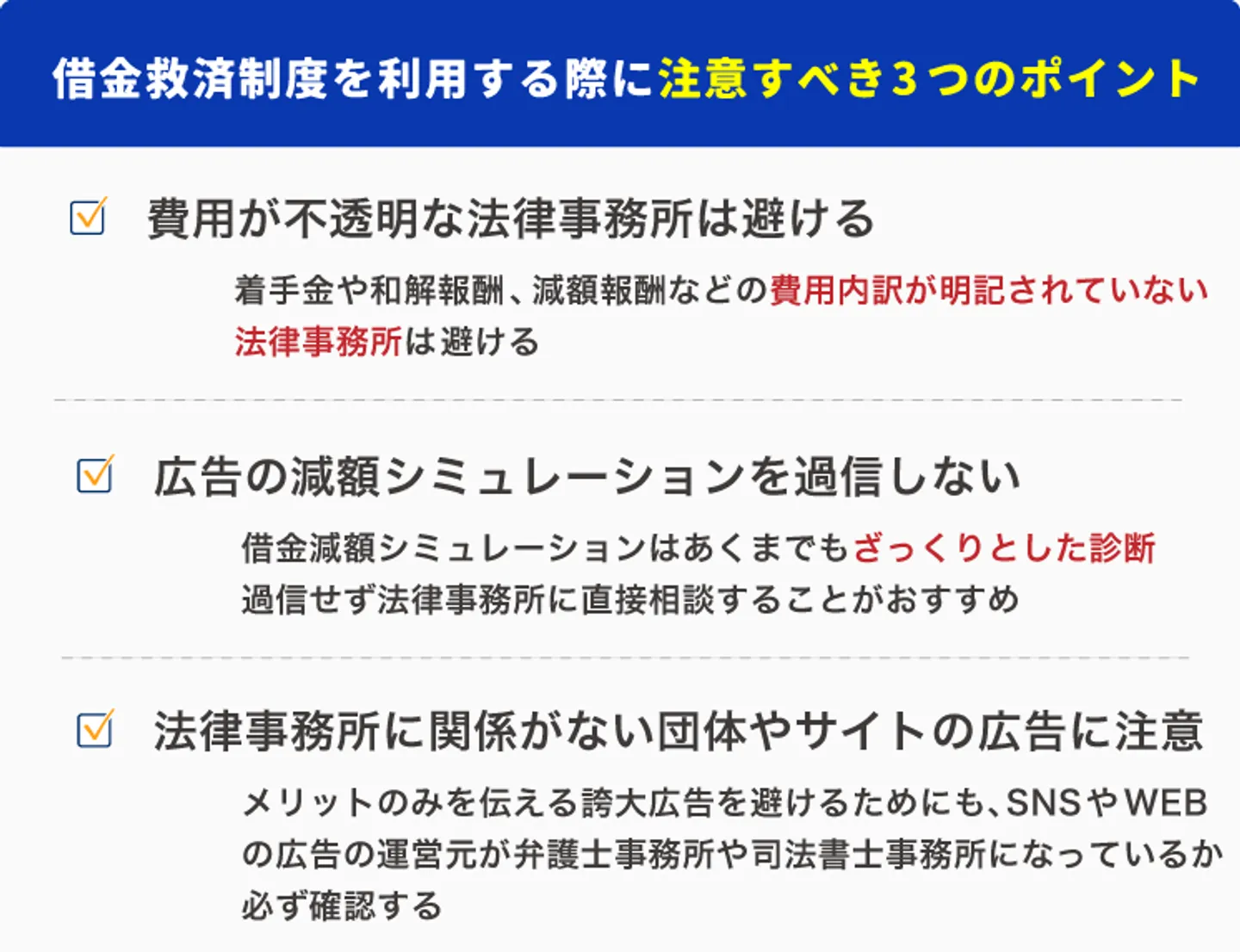 借金救済制度を利用する際に注意すべき3つのポイント

費用が不透明な法律事務所は避ける

着手金や和解報酬、減額報酬などの費用内訳が明記されていない法律事務所は避ける

広告の減額シミュレーションを過信しない

借金減額シミュレーションはあくまでもざっくりとした診断
過信せず法律事務所に直接相談することがおすすめ

法律事務所に関係がない団体やサイトの広告に注意

メリットのみを伝える誇大広告を避けるためにも、SNSやWEBの広告の運営元が弁護士事務所や司法書士事務所になっているか必ず確認する